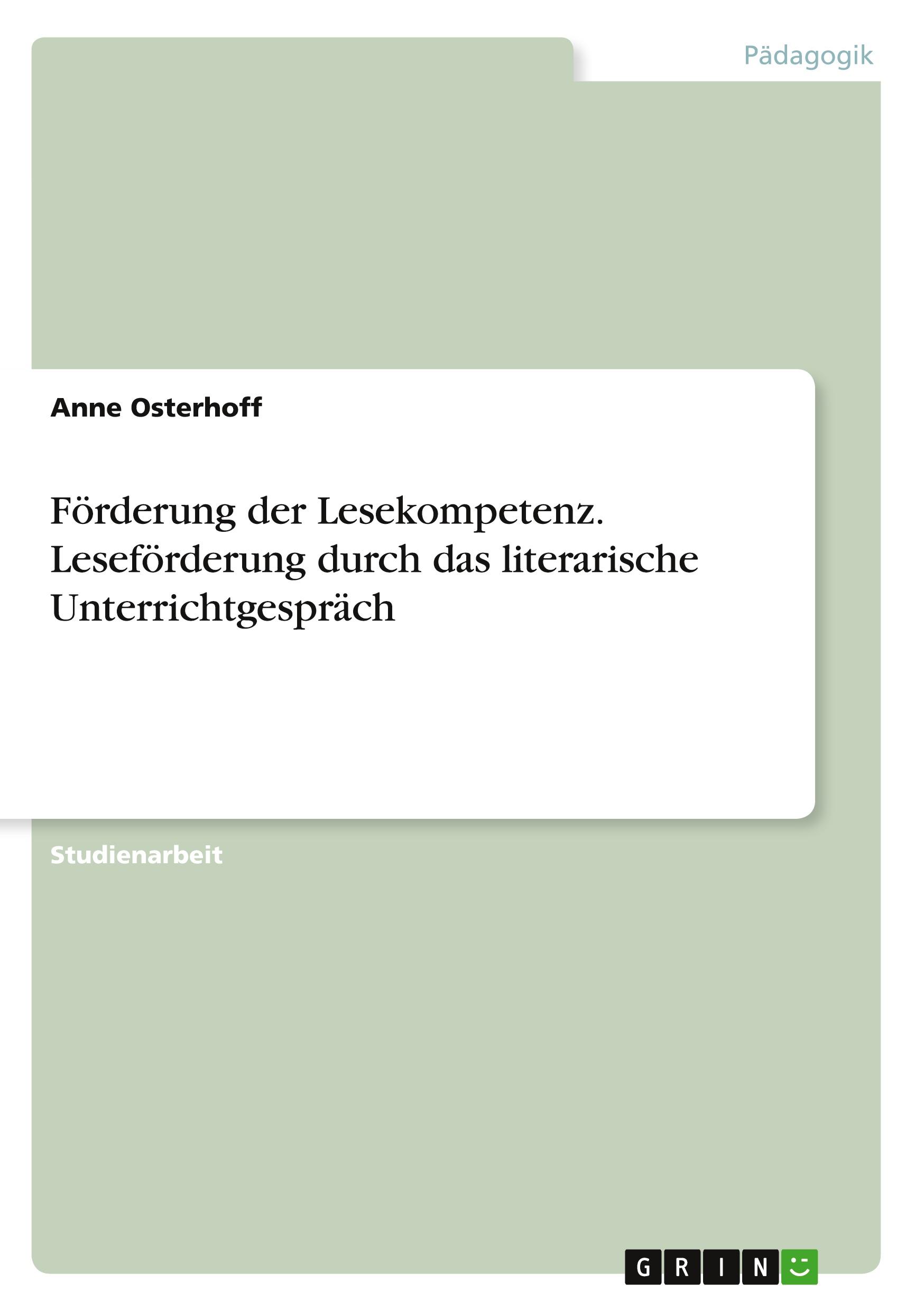 Pädagogik

Anne Osterhoff

Förderung der Lesekompetenz. Leseförderung durch das literarische Unterrichtgespräch

Studienarbeit

GRIN